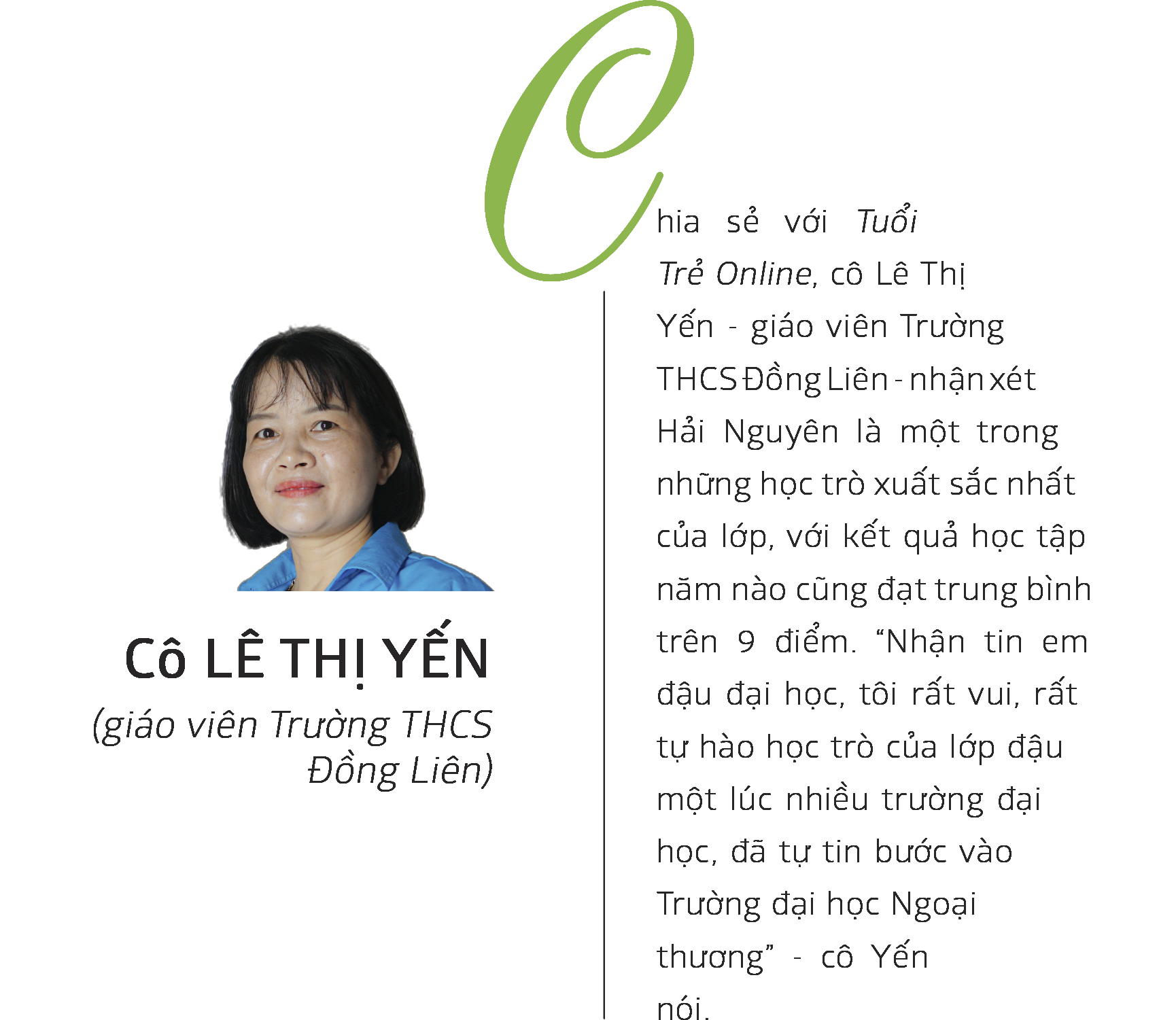 Cô LÊ THỊ YẾN

(giáo viên Trường THCS Đồng Liên)

Chia sẻ với Tuổi Trẻ Online, cô Lê Thị Yến - giáo viên Trường THCS Đồng Liên - nhận xét Hải Nguyên là một trong những học trò xuất sắc nhất của lớp, với kết quả học tập năm nào cũng đạt trung bình trên 9 điểm. "Nhận tin em đậu đại học, tôi rất vui, rất tự hào học trò của lớp đậu một lúc nhiều trường đại học, đã tự tin bước vào Trường đại học Ngoại thương" - cô Yến nói.